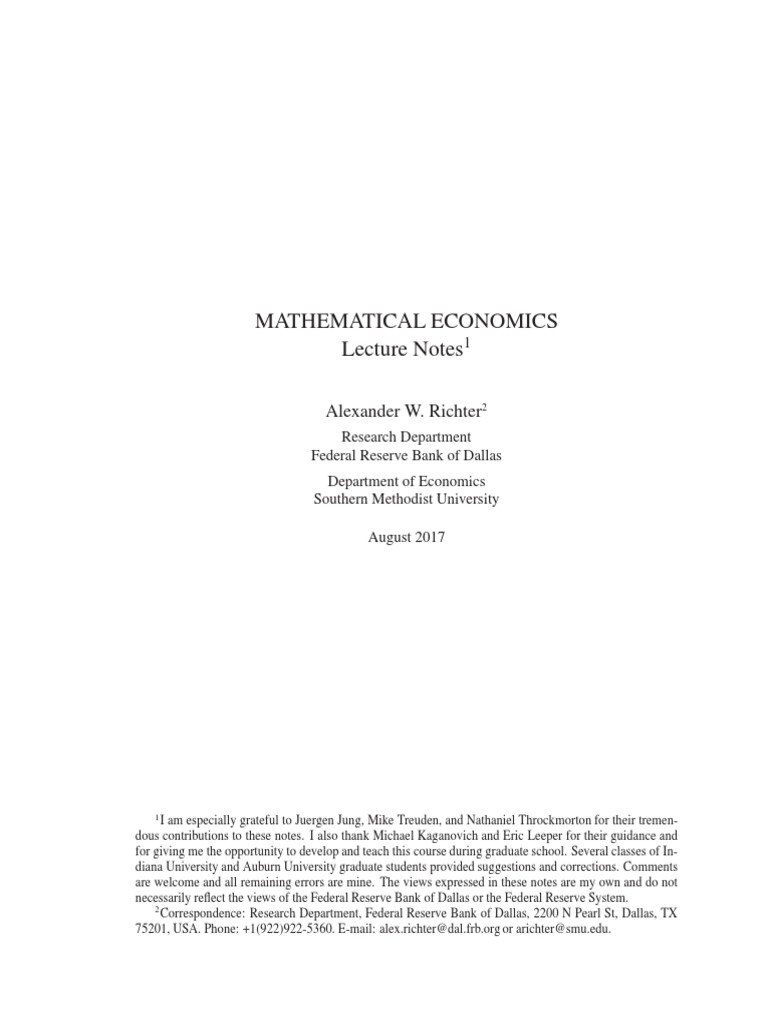 MATHEMATICAL ECONOMICS
Lecture Notes$^1$

Alexander W. Richter$^2$

Research Department
Federal Reserve Bank of Dallas

Department of Economics
Southern Methodist University

August 2017

$^1$I am especially grateful to Juergen Jung, Mike Treuden, and Nathaniel Throckmorton for their tremendous contributions to these notes. I also thank Michael Kaganovich and Eric Leeper for their guidance and for giving me the opportunity to develop and teach this course during graduate school. Several classes of Indiana University and Auburn University graduate students provided suggestions and corrections. Comments are welcome and all remaining errors are mine. The views expressed in these notes are my own and do not necessarily reflect the views of the Federal Reserve Bank of Dallas or the Federal Reserve System.

$^2$Correspondence: Research Department, Federal Reserve Bank of Dallas, 2200 N Pearl St, Dallas, TX 75201, USA. Phone: +1(922)922-5360. E-mail: alex.richter@dal.frb.org or arichter@smu.edu.